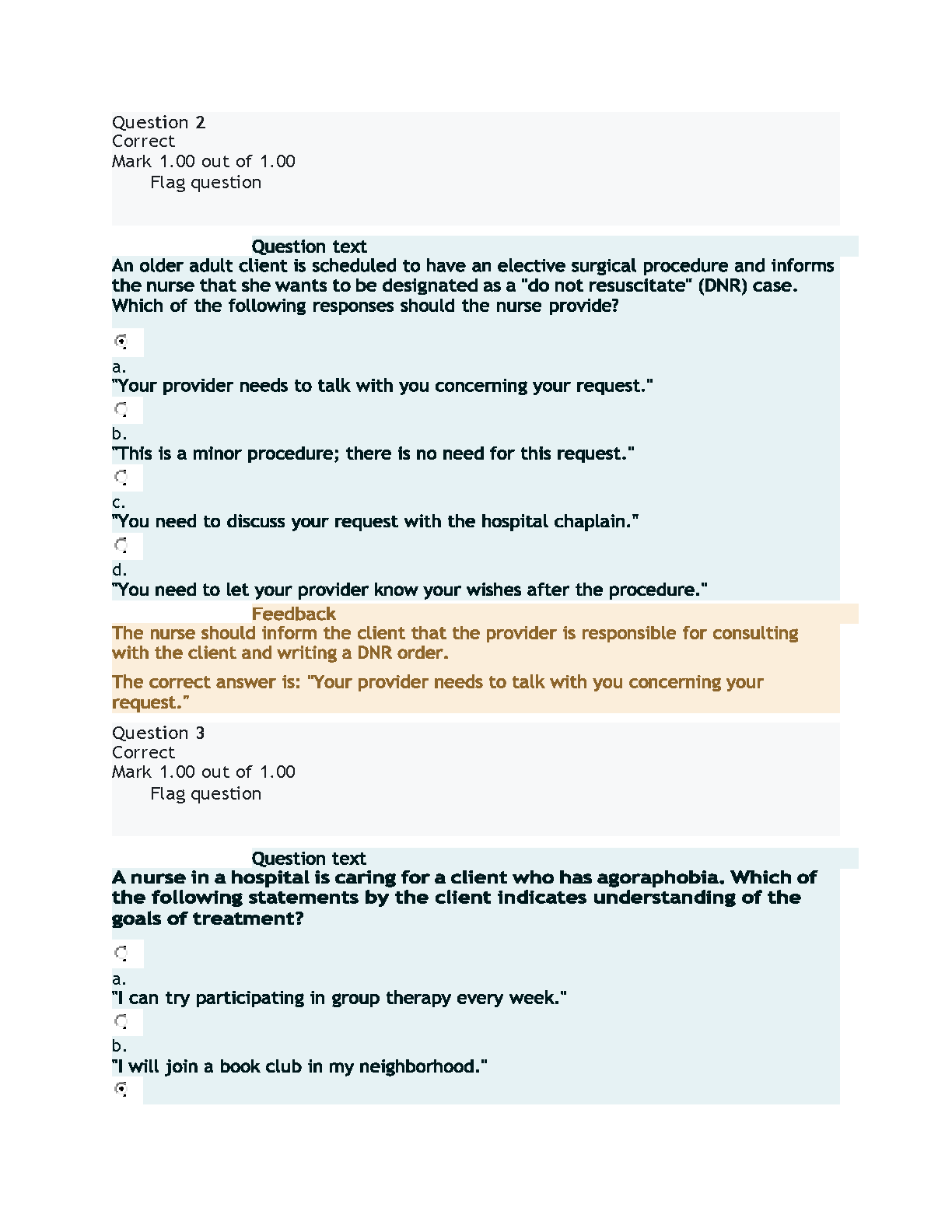 Question 2
Correct
Mark 1.00 out of 1.00
Flag question

Question text
An older adult client is scheduled to have an elective surgical procedure and informs the nurse that she wants to be designated as a "do not resuscitate" (DNR) case. Which of the following responses should the nurse provide?

a.
"Your provider needs to talk with you concerning your request."

b.
"This is a minor procedure; there is no need for this request."

c.
"You need to discuss your request with the hospital chaplain."

d.
"You need to let your provider know your wishes after the procedure."

Feedback
The nurse should inform the client that the provider is responsible for consulting with the client and writing a DNR order.

The correct answer is: "Your provider needs to talk with you concerning your request."

Question 3
Correct
Mark 1.00 out of 1.00
Flag question

Question text
A nurse in a hospital is caring for a client who has agoraphobia. Which of the following statements by the client indicates understanding of the goals of treatment?

a.
"I can try participating in group therapy every week."

b.
"I will join a book club in my neighborhood."